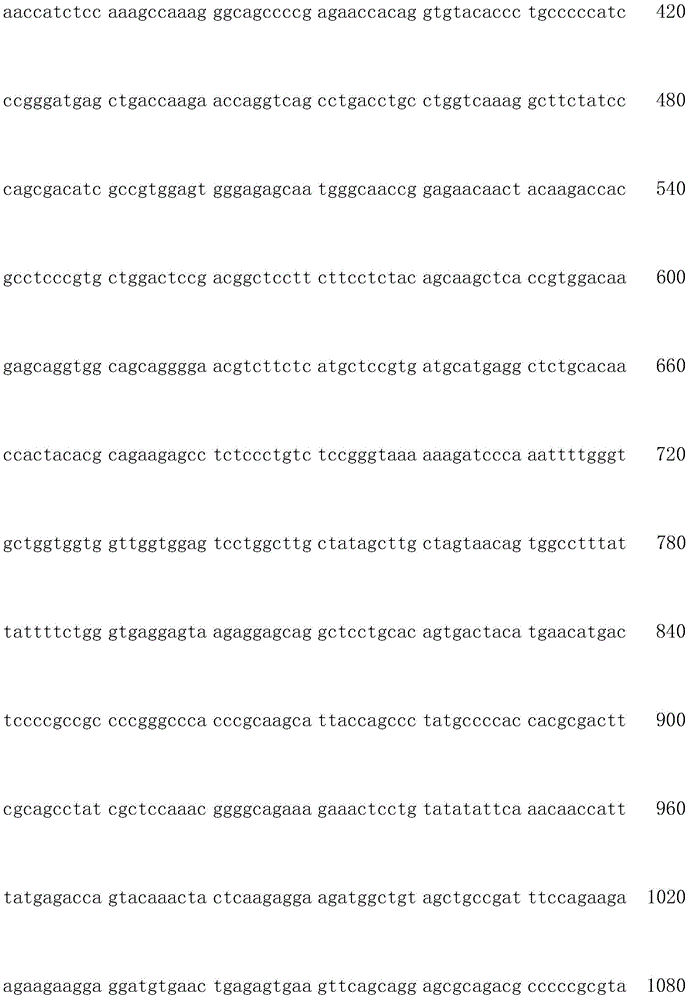 aaccatctcc aaagccaaag ggcagccccg agaaccacag gtgtacaccc tgcccccatc 420

ccgggatgag ctgaccaaga accaggtcag cctgacctgc ctggtcaaag gcttctatcc 480

cagcgacatc gccgtggagt gggagagcaa tgggcaaccg gagaacaact acaagaccac 540

gcctcccgtg ctggactccg acggctcctt cttcctctac agcaagctca ccgtggacaa 600

gagcaggtgg cagcagggga acgtcttctc atgctccgtg atgcatgagg ctctgcacaa 660

ccactacacg cagaagagcc tctccctgtc tccgggtaaa aaagatccca aattttgggt 720

gctggtggtg gttggtggag tcctggcttg ctatagcttg ctagtaacag tggcctttat 780

tattttctgg gtgaggagta agaggagcag gctcctgcac agtgactaca tgaacatgac 840

tccccgccgc cccgggccca cccgcaagca ttaccagccc tatgccccac cacgcgactt 900

cgcagcctat cgctccaaac ggggcagaaa gaaactcctg tatatattca aacaaccatt 960

tatgagacca gtacaaacta ctcaagagga agatggctgt agctgccgat ttccagaaga 1020

agaagaagga ggatgtgaac tgagagtgaa gttcagcagg agcgcagacg cccccgcgta 1080